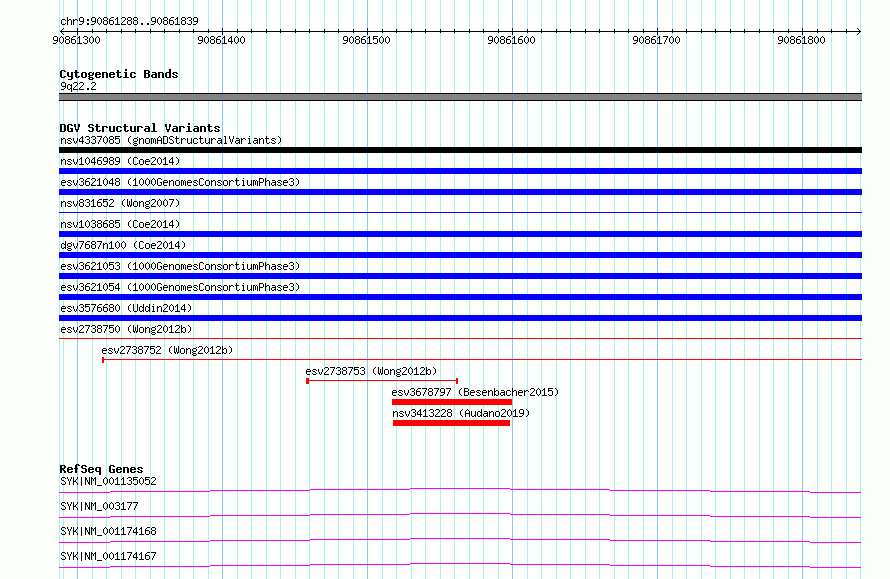 chr9:90861288..90861839

90861300 90861400 90861500 90861600 90861700 90861800

Cytogenetic Bands
9q22.2

DGV Structural Variants
nsv4337085 (gnomADStructuralVariants)
nsv1046989 (Coe2014)
esv3621048 (1000GenomesConsortiumPhase3)
nsv831652 (Wong2007)
nsv1038685 (Coe2014)
dgv7687n100 (Coe2014)
esv3621053 (1000GenomesConsortiumPhase3)
esv3621054 (1000GenomesConsortiumPhase3)
esv3576680 (Uddin2014)
esv2738750 (Wong2012b)
esv2738752 (Wong2012b)
esv2738753 (Wong2012b)
esv3678797 (Besenbacher2015)
nsv3413228 (Audano2019)

RefSeq Genes
SYK|NM_001135052
SYK|NM_003177
SYK|NM_001174168
SYK|NM_001174167